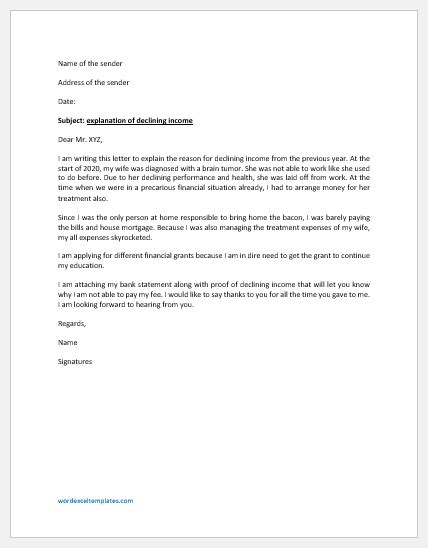 Name of the sender

Address of the sender

Date:

Subject: explanation of declining income

Dear Mr. XYZ,

I am writing this letter to explain the reason for declining income from the previous year. At the start of 2020, my wife was diagnosed with a brain tumor. She was not able to work like she used to do before. Due to her declining performance and health, she was laid off from work. At the time when we were in a precarious financial situation already, I had to arrange money for her treatment also.

Since I was the only person at home responsible to bring home the bacon, I was barely paying the bills and house mortgage. Because I was also managing the treatment expenses of my wife, my all expenses skyrocketed.

I am applying for different financial grants because I am in dire need to get the grant to continue my education.

I am attaching my bank statement along with proof of declining income that will let you know why I am not able to pay my fee. I would like to say thanks to you for all the time you gave to me. I am looking forward to hearing from you.

Regards,

Name

Signatures

wordexceltemplates.com